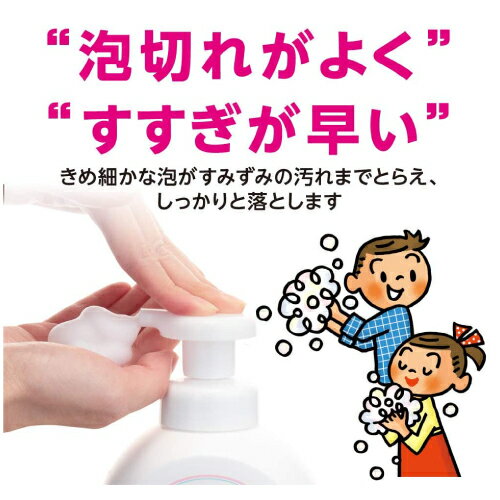 “泡切れがよく”
“すすぎが早い”

きめ細かな泡がすみずみの汚れまでとらえ、しっかりと落とします